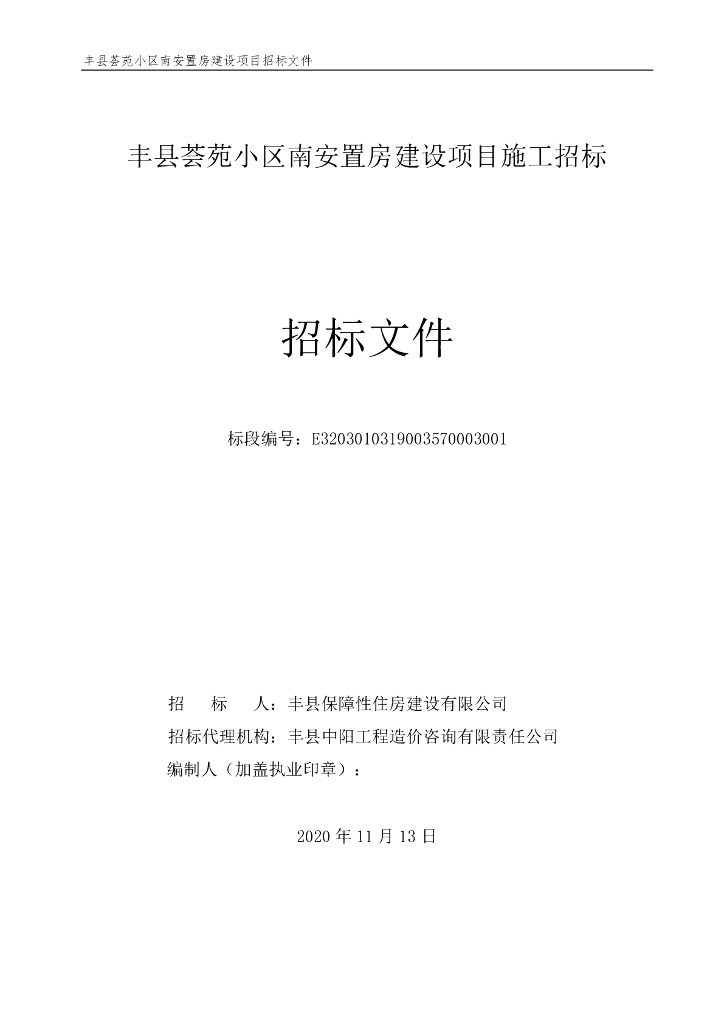 丰县荟苑小区南安置房建设项目招标文件

丰县荟苑小区南安置房建设项目施工招标

招标文件

标段编号：E3203010319003570003001

招　　标　　人：丰县保障性住房建设有限公司
招标代理机构：丰县中阳工程造价咨询有限责任公司
编制人（加盖执业印章）：

2020 年 11 月 13 日